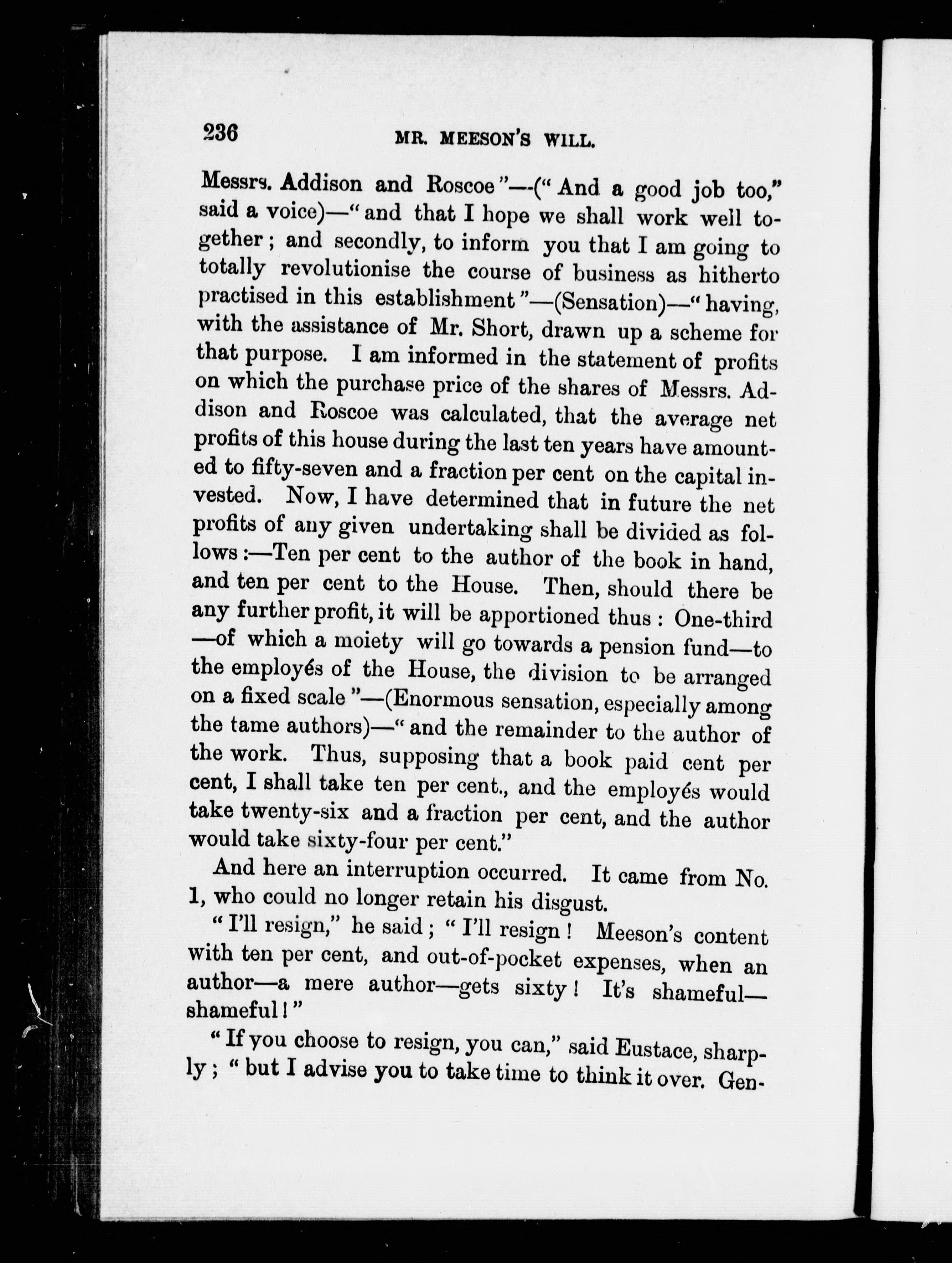 236 MR. MEESON'S WILL.

Messrs. Addison and Roscoe"—("And a good job too," said a voice)—"and that I hope we shall work well together; and secondly, to inform you that I am going to totally revolutionise the course of business as hitherto practised in this establishment"—(Sensation)—"having, with the assistance of Mr. Short, drawn up a scheme for that purpose. I am informed in the statement of profits on which the purchase price of the shares of Messrs. Addison and Roscoe was calculated, that the average net profits of this house during the last ten years have amounted to fifty-seven and a fraction per cent on the capital invested. Now, I have determined that in future the net profits of any given undertaking shall be divided as follows:—Ten per cent to the author of the book in hand, and ten per cent to the House. Then, should there be any further profit, it will be apportioned thus: One-third—of which a moiety will go towards a pension fund—to the employés of the House, the division to be arranged on a fixed scale"—(Enormous sensation, especially among the tame authors)—"and the remainder to the author of the work. Thus, supposing that a book paid cent per cent, I shall take ten per cent., and the employés would take twenty-six and a fraction per cent, and the author would take sixty-four per cent."

And here an interruption occurred. It came from No. 1, who could no longer retain his disgust.

"I'll resign," he said; "I'll resign! Meeson's content with ten per cent, and out-of-pocket expenses, when an author—a mere author—gets sixty! It's shameful—shameful!"

"If you choose to resign, you can," said Eustace, sharply; "but I advise you to take time to think it over. Gen-